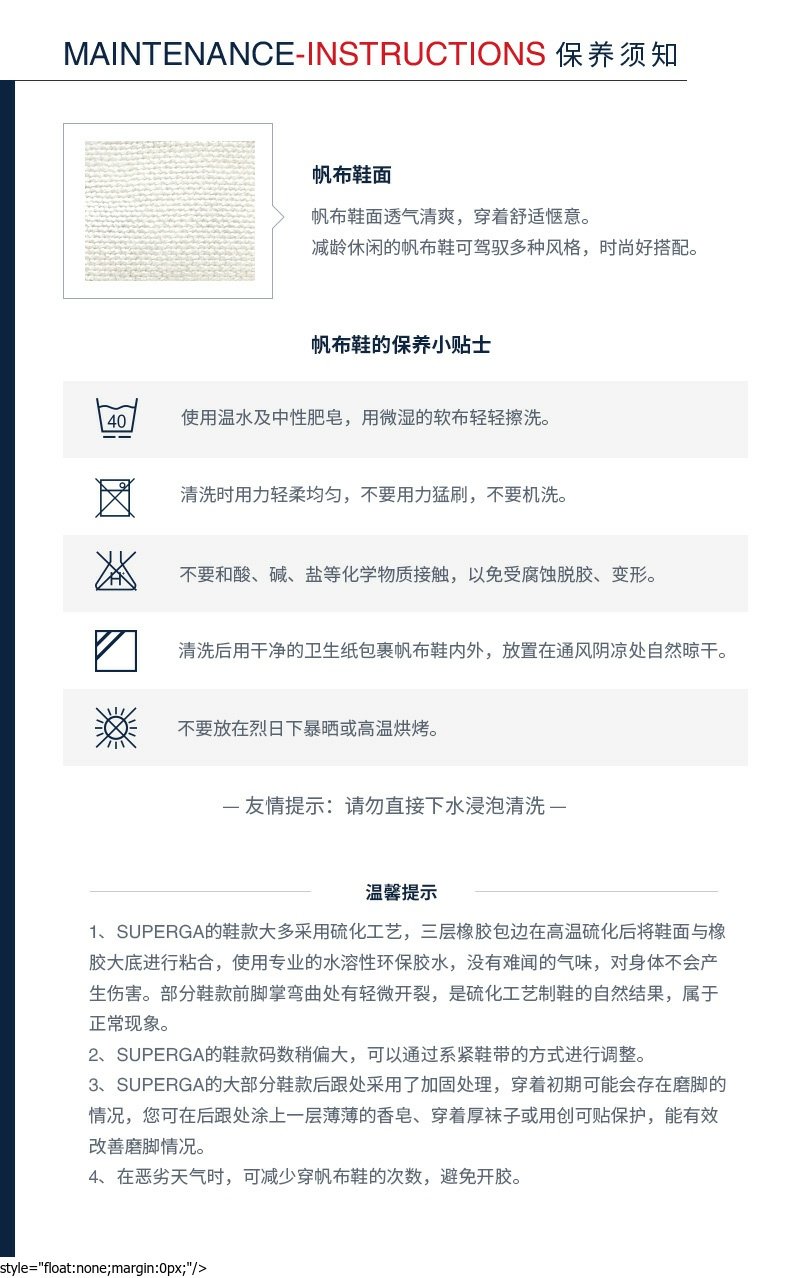 MAINTENANCE-INSTRUCTIONS 保养须知

帆布鞋面

帆布鞋面透气清爽，穿着舒适惬意。
减龄休闲的帆布鞋可驾驭多种风格，时尚好搭配。

帆布鞋的保养小贴士

40

使用温水及中性肥皂，用微湿的软布轻轻擦洗。

清洗时用力轻柔均匀，不要用力猛刷，不要机洗。

不要和酸、碱、盐等化学物质接触，以免受腐蚀脱胶、变形。

清洗后用干净的卫生纸包裹帆布鞋内外，放置在通风阴凉处自然晾干。

不要放在烈日下暴晒或高温烘烤。

— 友情提示：请勿直接下水浸泡清洗 —

温馨提示

1、SUPERGA的鞋款大多采用硫化工艺，三层橡胶包边在高温硫化后将鞋面与橡胶大底进行粘合，使用专业的水溶性环保胶水，没有难闻的气味，对身体不会产生伤害。部分鞋款前脚掌弯曲处有轻微开裂，是硫化工艺制鞋的自然结果，属于正常现象。
2、SUPERGA的鞋款码数稍偏大，可以通过系紧鞋带的方式进行调整。
3、SUPERGA的大部分鞋款后跟处采用了加固处理，穿着初期可能会存在磨脚的情况，您可在后跟处涂上一层薄薄的香皂、穿着厚袜子或用创可贴保护，能有效改善磨脚情况。
4、在恶劣天气时，可减少穿帆布鞋的次数，避免开胶。

style="float:none;margin:0px;"/>